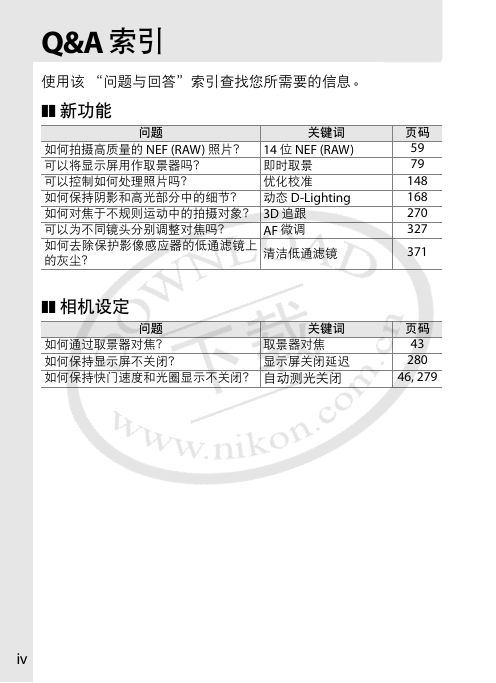 Q&A 索引

使用该 “问题与回答”索引查找您所需要的信息。

■ 新功能

| 问题 | 关键词 | 页码 |
|---|---|---|
| 如何拍摄高质量的 NEF (RAW) 照片？ | 14 位 NEF (RAW) | 59 |
| 可以将显示屏用作取景器吗？ | 即时取景 | 79 |
| 可以控制如何处理照片吗？ | 优化校准 | 148 |
| 如何保持阴影和高光部分中的细节？ | 动态 D-Lighting | 168 |
| 如何对焦于不规则运动中的拍摄对象？ | 3D 追踪 | 270 |
| 可以为不同镜头分别调整对焦吗？ | AF 微调 | 327 |
| 如何去除保护影像感应器的低通滤镜上的灰尘？ | 清洁低通滤镜 | 371 |

■ 相机设定

| 问题 | 关键词 | 页码 |
|---|---|---|
| 如何通过取景器对焦？ | 取景器对焦 | 43 |
| 如何保持显示屏不关闭？ | 显示屏关闭延迟 | 280 |
| 如何保持快门速度和光圈显示不关闭？ | 自动测光关闭 | 46, 279 |

DOWNLOAD 下载 www.nikon.com.cn

iv